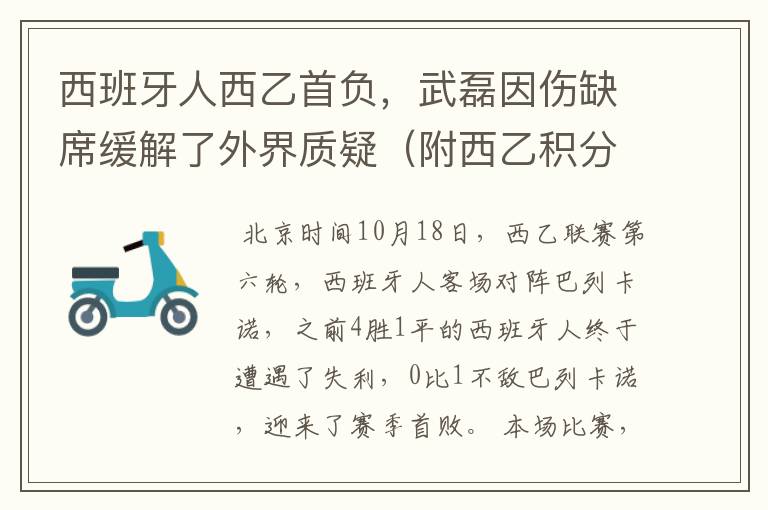 西班牙人西乙首负，武磊因伤缺席缓解了外界质疑（附西乙积分

北京时间10月18日，西乙联赛第六轮，西班牙人客场对阵巴列卡诺，之前4胜1平的西班牙人终于遭遇了失利，0比1不敌巴列卡诺，迎来了赛季首败。本场比赛，